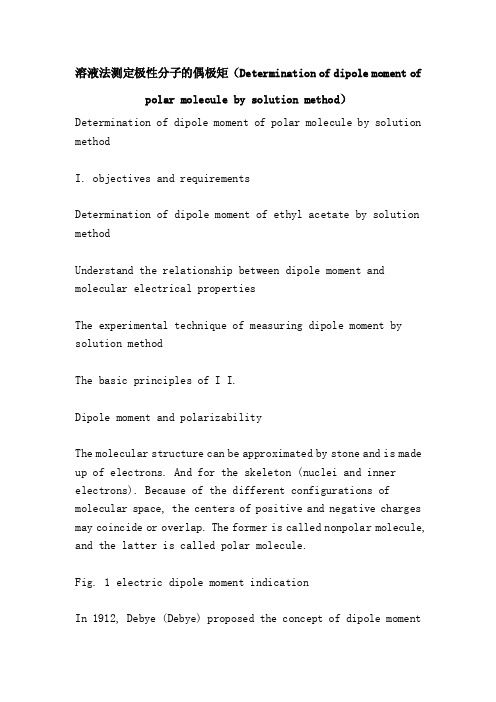 溶液法测定极性分子的偶极矩（Determination of dipole moment of polar molecule by solution method）

Determination of dipole moment of polar molecule by solution method

I. objectives and requirements

Determination of dipole moment of ethyl acetate by solution method

Understand the relationship between dipole moment and molecular electrical properties

The experimental technique of measuring dipole moment by solution method

The basic principles of I I.

Dipole moment and polarizability

The molecular structure can be approximated by stone and is made up of electrons. And for the skeleton (nuclei and inner electrons). Because of the different configurations of molecular space, the centers of positive and negative charges may coincide or overlap. The former is called nonpolar molecule, and the latter is called polar molecule.

Fig. 1 electric dipole moment indication

In 1912, Debye (Debye) proposed the concept of dipole moment